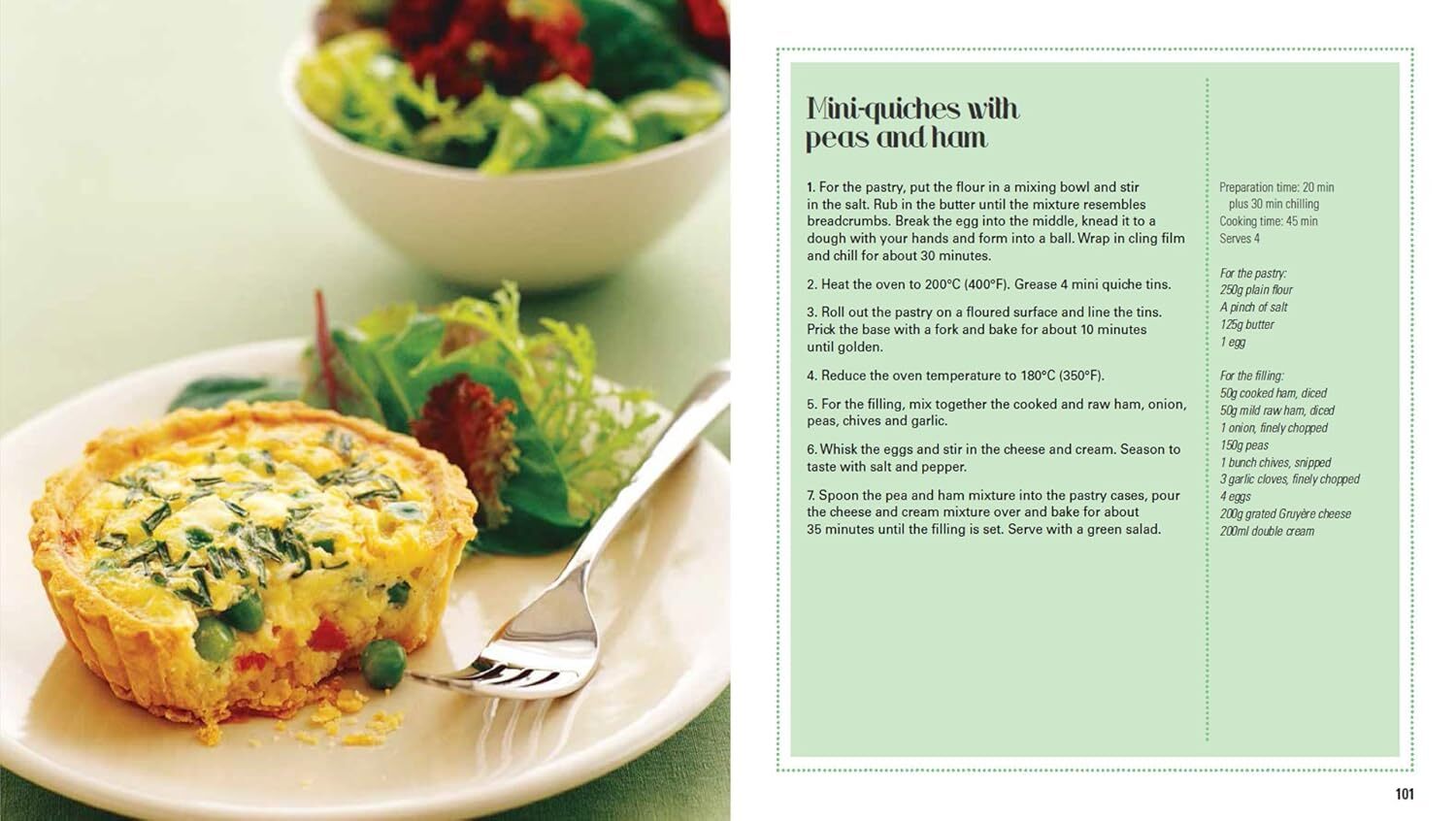 Mini-quiches with peas and ham

1. For the pastry, put the flour in a mixing bowl and stir in the salt. Rub in the butter until the mixture resembles breadcrumbs. Break the egg into the middle, knead it to a dough with your hands and form into a ball. Wrap in cling film and chill for about 30 minutes.

2. Heat the oven to 200°C (400°F). Grease 4 mini quiche tins.

3. Roll out the pastry on a floured surface and line the tins. Prick the base with a fork and bake for about 10 minutes until golden.

4. Reduce the oven temperature to 180°C (350°F).

5. For the filling, mix together the cooked and raw ham, onion, peas, chives and garlic.

6. Whisk the eggs and stir in the cheese and cream. Season to taste with salt and pepper.

7. Spoon the pea and ham mixture into the pastry cases, pour the cheese and cream mixture over and bake for about 35 minutes until the filling is set. Serve with a green salad.

Preparation time: 20 min
plus 30 min chilling
Cooking time: 45 min
Serves 4

For the pastry:
250g plain flour
A pinch of salt
125g butter
1 egg

For the filling:
50g cooked ham, diced
50g mild raw ham, diced
1 onion, finely chopped
150g peas
1 bunch chives, snipped
3 garlic cloves, finely chopped
4 eggs
200g grated Gruyère cheese
200ml double cream

101